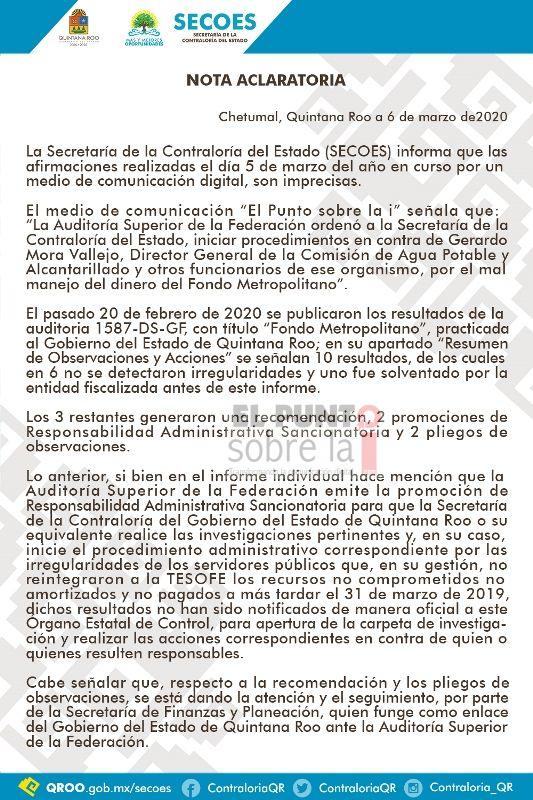 QUINTANA ROO

MÁS Y MEJORES OPORTUNIDADES

SECOES
SECRETARÍA DE LA CONTRALORÍA DEL ESTADO

NOTA ACLARATORIA

Chetumal, Quintana Roo a 6 de marzo de2020

La Secretaría de la Contraloría del Estado (SECOES) informa que las afirmaciones realizadas el día 5 de marzo del año en curso por un medio de comunicación digital, son imprecisas.

El medio de comunicación "El Punto sobre la i" señala que: "La Auditoría Superior de la Federación ordenó a la Secretaría de la Contraloría del Estado, iniciar procedimientos en contra de Gerardo Mora Vallejo, Director General de la Comisión de Agua Potable y Alcantarillado y otros funcionarios de ese organismo, por el mal manejo del dinero del Fondo Metropolitano".

El pasado 20 de febrero de 2020 se publicaron los resultados de la auditoria 1587-DS-GF, con título "Fondo Metropolitano", practicada al Gobierno del Estado de Quintana Roo; en su apartado "Resumen de Observaciones y Acciones" se señalan 10 resultados, de los cuales en 6 no se detectaron irregularidades y uno fue solventado por la entidad fiscalizada antes de este informe.

Los 3 restantes generaron una recomendación, 2 promociones de Responsabilidad Administrativa Sancionatoria y 2 pliegos de observaciones.

EL PUNTO sobre la i

Lo anterior, si bien en el informe individual hace mención que la Auditoría Superior de la Federación emite la promoción de Responsabilidad Administrativa Sancionatoria para que la Secretaría de la Contraloría del Gobierno del Estado de Quintana Roo o su equivalente realice las investigaciones pertinentes y, en su caso, inicie el procedimiento administrativo correspondiente por las irregularidades de los servidores públicos que, en su gestión, no reintegraron a la TESOFE los recursos no comprometidos no amortizados y no pagados a más tardar el 31 de marzo de 2019, dichos resultados no han sido notificados de manera oficial a este Organo Estatal de Control, para apertura de la carpeta de investigación y realizar las acciones correspondientes en contra de quien o quienes resulten responsables.

Cabe señalar que, respecto a la recomendación y los pliegos de observaciones, se está dando la atención y el seguimiento, por parte de la Secretaría de Finanzas y Planeación, quien funge como enlace del Gobierno del Estado de Quintana Roo ante la Auditoría Superior de la Federación.

QROO.gob.mx/secoes ContraloriaQR ContraloriaQR Contraloria_QR